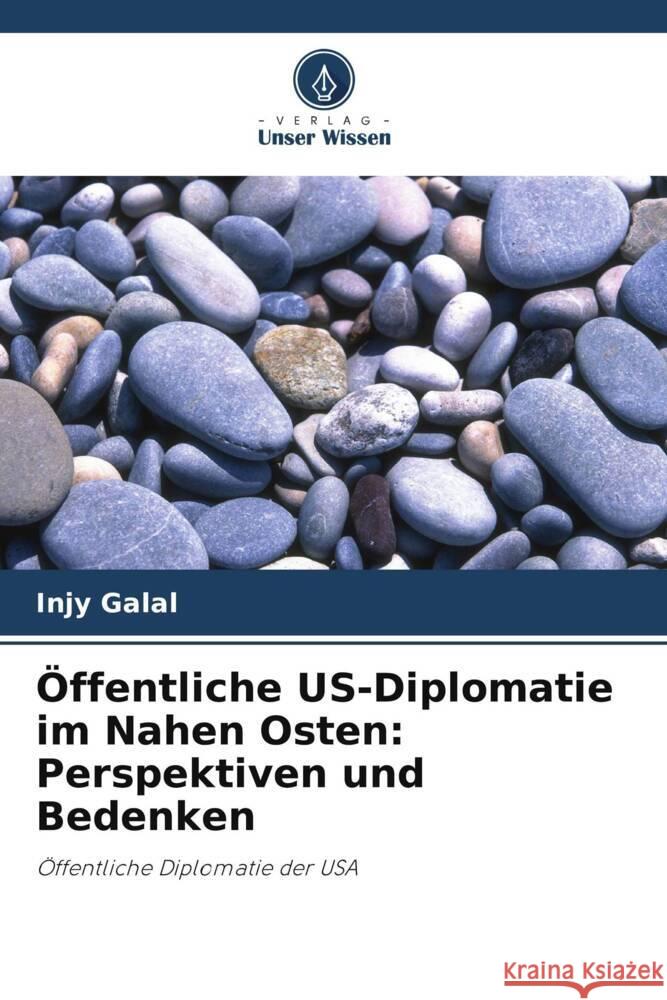 VERLAG
Unser Wissen

Injy Galal

Öffentliche US-Diplomatie im Nahen Osten: Perspektiven und Bedenken

Öffentliche Diplomatie der USA